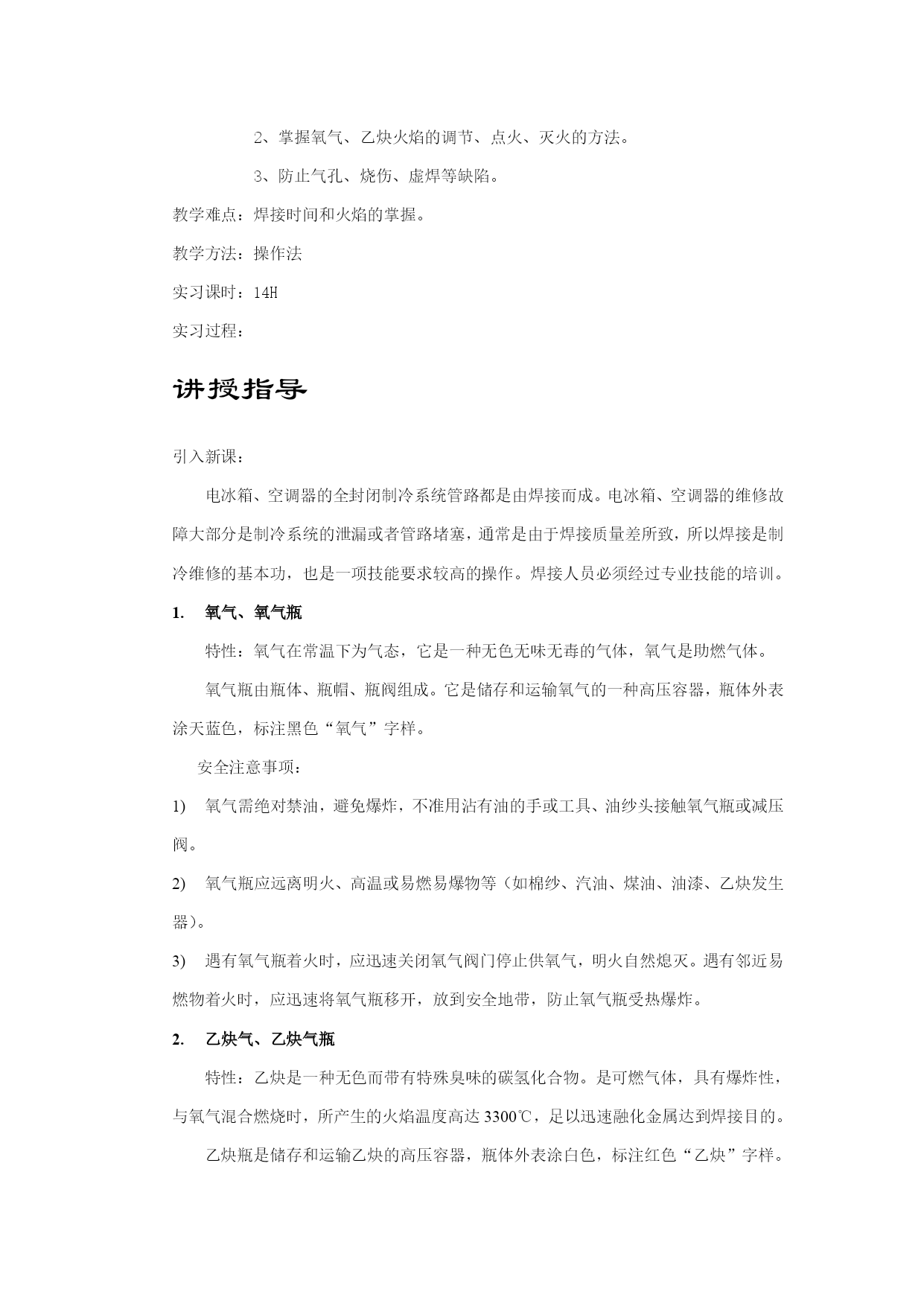 2、掌握氧气、乙炔火焰的调节、点火、灭火的方法。

3、防止气孔、烧伤、虚焊等缺陷。

教学难点：焊接时间和火焰的掌握。

教学方法：操作法

实习课时：14H

实习过程：

讲授指导

引入新课：

电冰箱、空调器的全封闭制冷系统管路都是由焊接而成。电冰箱、空调器的维修故障大部分是制冷系统的泄漏或者管路堵塞，通常是由于焊接质量差所致，所以焊接是制冷维修的基本功，也是一项技能要求较高的操作。焊接人员必须经过专业技能的培训。

1. 氧气、氧气瓶

特性：氧气在常温下为气态，它是一种无色无味无毒的气体，氧气是助燃气体。

氧气瓶由瓶体、瓶帽、瓶阀组成。它是储存和运输氧气的一种高压容器，瓶体外表涂天蓝色，标注黑色“氧气”字样。

安全注意事项：

1) 氧气需绝对禁油，避免爆炸，不准用沾有油的手或工具、油纱头接触氧气瓶或减压阀。

2) 氧气瓶应远离明火、高温或易燃易爆物等（如棉纱、汽油、煤油、油漆、乙炔发生器）。

3) 遇有氧气瓶着火时，应迅速关闭氧气阀门停止供氧气，明火自然熄灭。遇有邻近易燃物着火时，应迅速将氧气瓶移开，放到安全地带，防止氧气瓶受热爆炸。

2. 乙炔气、乙炔气瓶

特性：乙炔是一种无色而带有特殊臭味的碳氢化合物。是可燃气体，具有爆炸性，与氧气混合燃烧时，所产生的火焰温度高达 3300℃，足以迅速融化金属达到焊接目的。

乙炔瓶是储存和运输乙炔的高压容器，瓶体外表涂白色，标注红色“乙炔”字样。